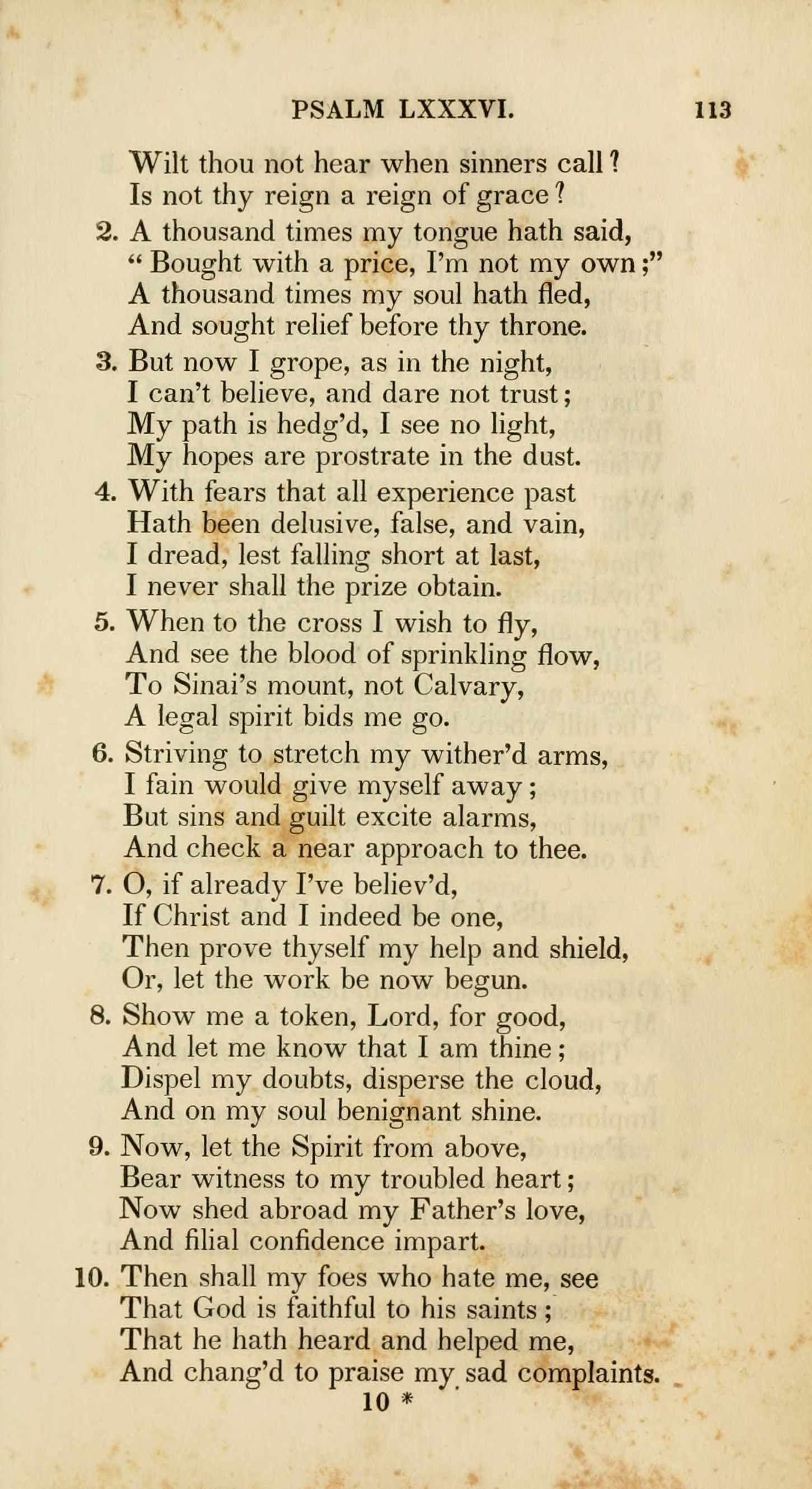 PSALM LXXXVI. 113

Wilt thou not hear when sinners call?
Is not thy reign a reign of grace?

2. A thousand times my tongue hath said,
"Bought with a price, I'm not my own;"
A thousand times my soul hath fled,
And sought relief before thy throne.

3. But now I grope, as in the night,
I can't believe, and dare not trust;
My path is hedg'd, I see no light,
My hopes are prostrate in the dust.

4. With fears that all experience past
Hath been delusive, false, and vain,
I dread, lest falling short at last,
I never shall the prize obtain.

5. When to the cross I wish to fly,
And see the blood of sprinkling flow,
To Sinai's mount, not Calvary,
A legal spirit bids me go.

6. Striving to stretch my wither'd arms,
I fain would give myself away;
But sins and guilt excite alarms,
And check a near approach to thee.

7. O, if already I've believ'd,
If Christ and I indeed be one,
Then prove thyself my help and shield,
Or, let the work be now begun.

8. Show me a token, Lord, for good,
And let me know that I am thine;
Dispel my doubts, disperse the cloud,
And on my soul benignant shine.

9. Now, let the Spirit from above,
Bear witness to my troubled heart;
Now shed abroad my Father's love,
And filial confidence impart.

10. Then shall my foes who hate me, see
That God is faithful to his saints;
That he hath heard and helped me,
And chang'd to praise my sad complaints.

10 *